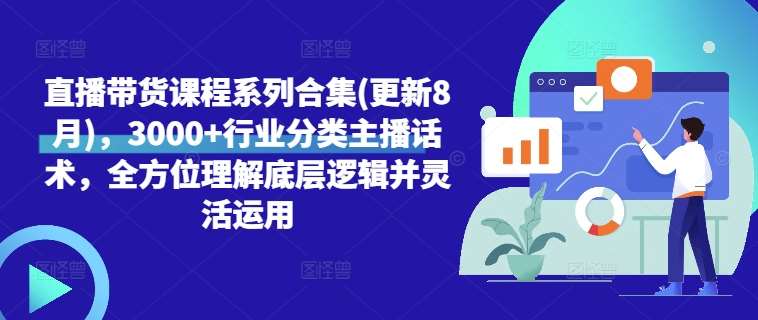 直播带货课程系列合集(更新8月)，3000+行业分类主播话术，全方位理解底层逻辑并灵活运用